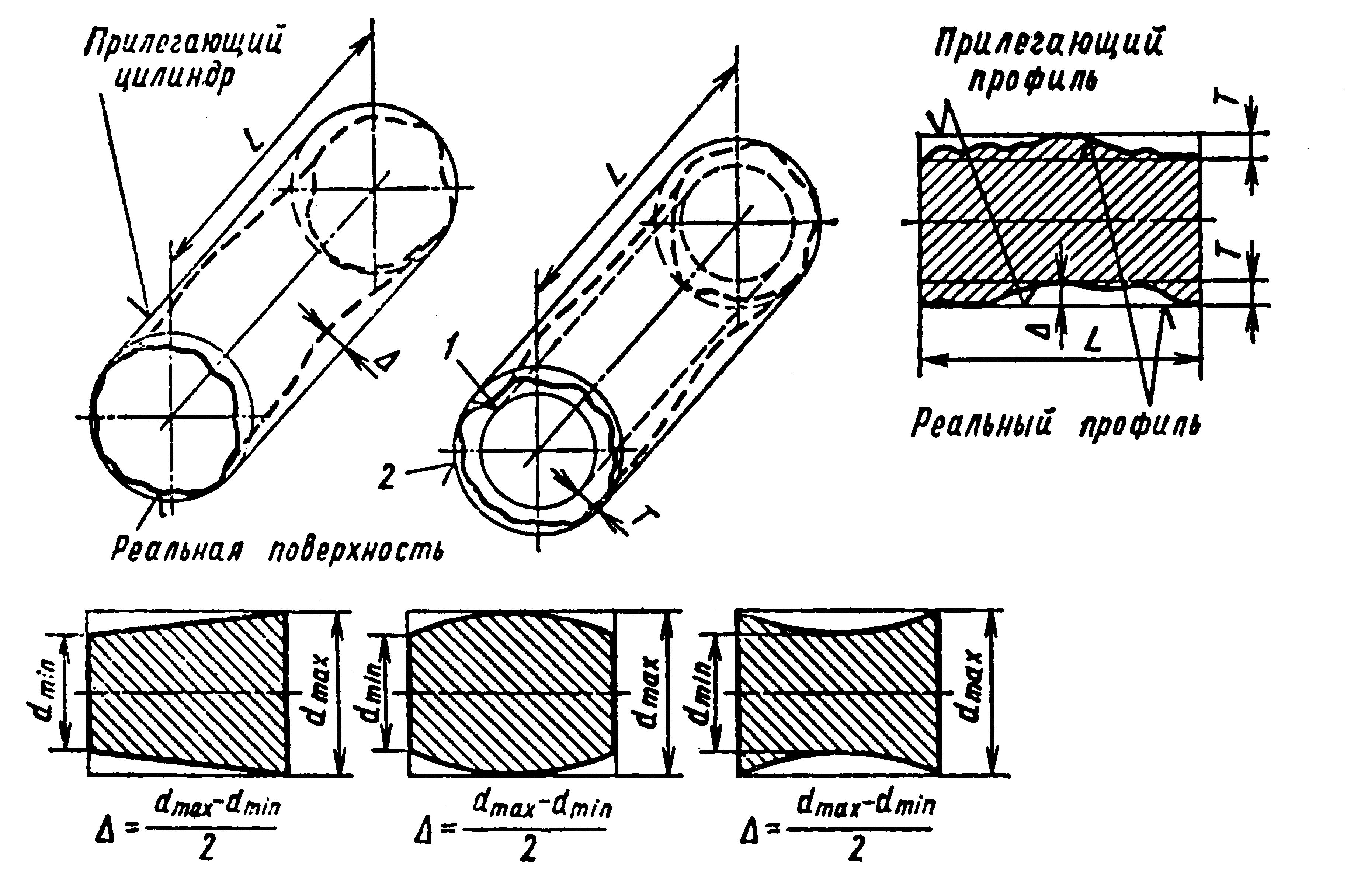 Прилегающий цилиндр

L

Δ

Реальная поверхность

L

1

2

T

Прилегающий профиль

T

T

Δ

L

Реальный профиль

$d_{min}$

$d_{max}$

$\Delta = \frac{d_{max}-d_{min}}{2}$

$d_{min}$

$d_{max}$

$\Delta = \frac{d_{max}-d_{min}}{2}$

$d_{min}$

$d_{max}$

$\Delta = \frac{d_{max}-d_{min}}{2}$